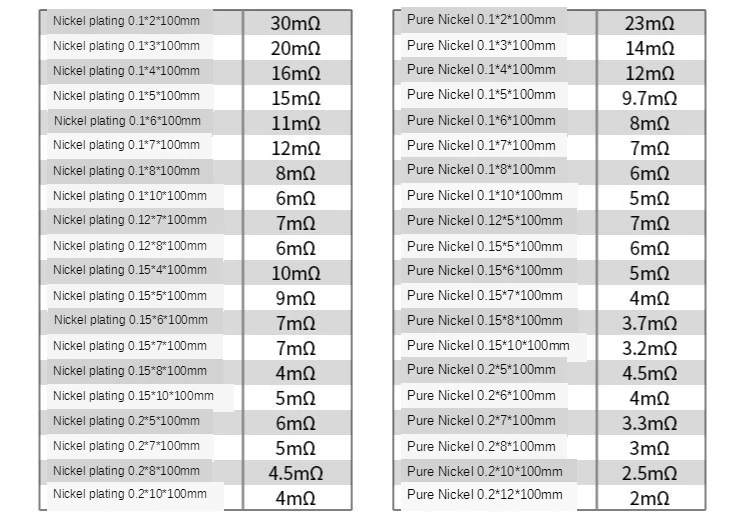 | Nickel plating 0.1*2*100mm | 30mΩ |
|---|---|
| Nickel plating 0.1*3*100mm | 20mΩ |
| Nickel plating 0.1*4*100mm | 16mΩ |
| Nickel plating 0.1*5*100mm | 15mΩ |
| Nickel plating 0.1*6*100mm | 11mΩ |
| Nickel plating 0.1*7*100mm | 12mΩ |
| Nickel plating 0.1*8*100mm | 8mΩ |
| Nickel plating 0.1*10*100mm | 6mΩ |
| Nickel plating 0.12*7*100mm | 7mΩ |
| Nickel plating 0.12*8*100mm | 6mΩ |
| Nickel plating 0.15*4*100mm | 10mΩ |
| Nickel plating 0.15*5*100mm | 9mΩ |
| Nickel plating 0.15*6*100mm | 7mΩ |
| Nickel plating 0.15*7*100mm | 7mΩ |
| Nickel plating 0.15*8*100mm | 4mΩ |
| Nickel plating 0.15*10*100mm | 5mΩ |
| Nickel plating 0.2*5*100mm | 6mΩ |
| Nickel plating 0.2*7*100mm | 5mΩ |
| Nickel plating 0.2*8*100mm | 4.5mΩ |
| Nickel plating 0.2*10*100mm | 4mΩ |

| Pure Nickel 0.1*2*100mm | 23mΩ |
|---|---|
| Pure Nickel 0.1*3*100mm | 14mΩ |
| Pure Nickel 0.1*4*100mm | 12mΩ |
| Pure Nickel 0.1*5*100mm | 9.7mΩ |
| Pure Nickel 0.1*6*100mm | 8mΩ |
| Pure Nickel 0.1*7*100mm | 7mΩ |
| Pure Nickel 0.1*8*100mm | 6mΩ |
| Pure Nickel 0.1*10*100mm | 5mΩ |
| Pure Nickel 0.12*5*100mm | 7mΩ |
| Pure Nickel 0.15*5*100mm | 6mΩ |
| Pure Nickel 0.15*6*100mm | 5mΩ |
| Pure Nickel 0.15*7*100mm | 4mΩ |
| Pure Nickel 0.15*8*100mm | 3.7mΩ |
| Pure Nickel 0.15*10*100mm | 3.2mΩ |
| Pure Nickel 0.2*5*100mm | 4.5mΩ |
| Pure Nickel 0.2*6*100mm | 4mΩ |
| Pure Nickel 0.2*7*100mm | 3.3mΩ |
| Pure Nickel 0.2*8*100mm | 3mΩ |
| Pure Nickel 0.2*10*100mm | 2.5mΩ |
| Pure Nickel 0.2*12*100mm | 2mΩ |